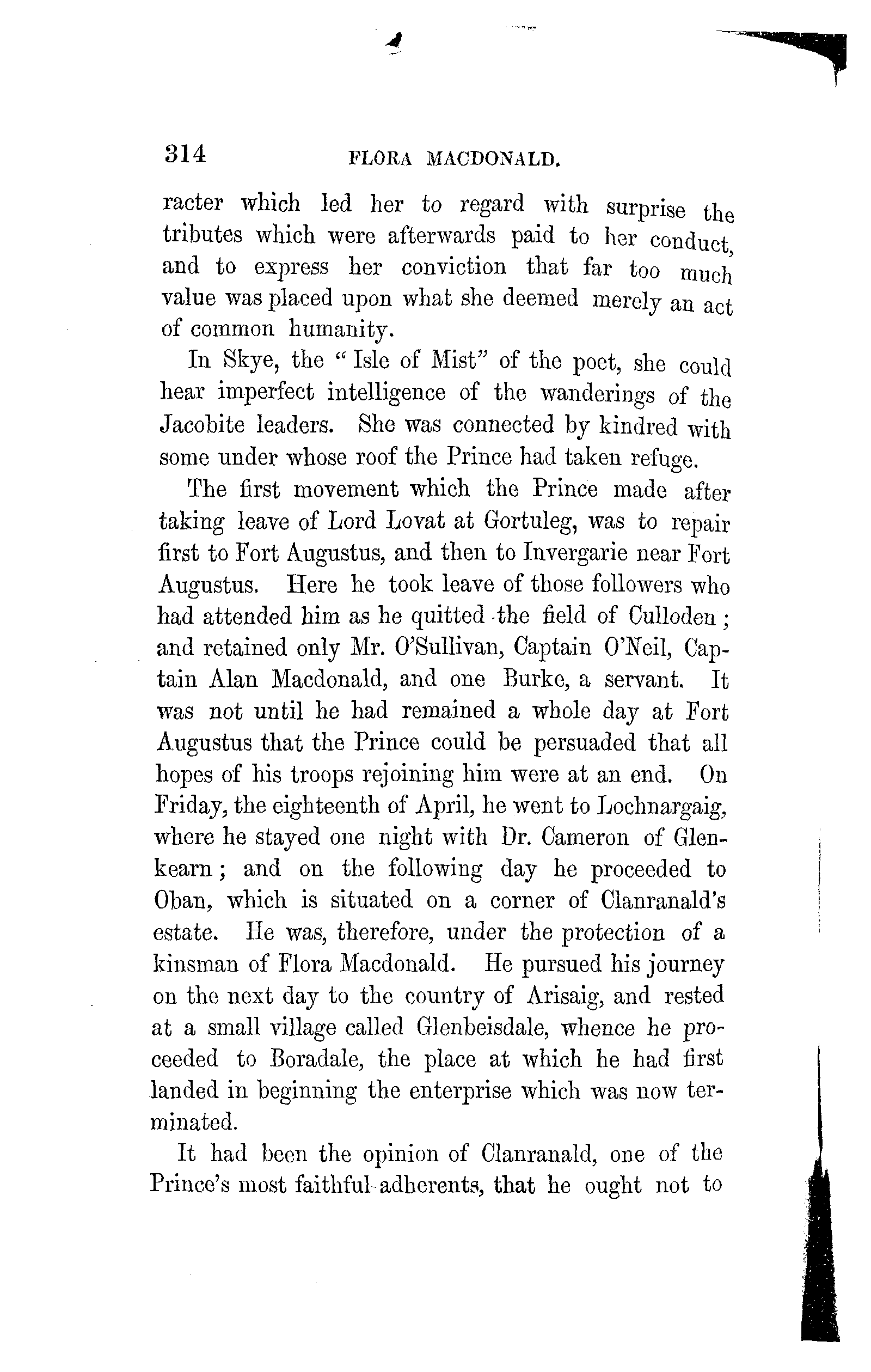 314 FLORA MACDONALD.

racter which led her to regard with surprise the tributes which were afterwards paid to her conduct, and to express her conviction that far too much value was placed upon what she deemed merely an act of common humanity.

In Skye, the "Isle of Mist" of the poet, she could hear imperfect intelligence of the wanderings of the Jacobite leaders. She was connected by kindred with some under whose roof the Prince had taken refuge.

The first movement which the Prince made after taking leave of Lord Lovat at Gortuleg, was to repair first to Fort Augustus, and then to Invergarie near Fort Augustus. Here he took leave of those followers who had attended him as he quitted the field of Culloden; and retained only Mr. O'Sullivan, Captain O'Neil, Captain Alan Macdonald, and one Burke, a servant. It was not until he had remained a whole day at Fort Augustus that the Prince could be persuaded that all hopes of his troops rejoining him were at an end. On Friday, the eighteenth of April, he went to Lochnargaig, where he stayed one night with Dr. Cameron of Glenkearn; and on the following day he proceeded to Oban, which is situated on a corner of Clanranald's estate. He was, therefore, under the protection of a kinsman of Flora Macdonald. He pursued his journey on the next day to the country of Arisaig, and rested at a small village called Glenbeisdale, whence he proceeded to Boradale, the place at which he had first landed in beginning the enterprise which was now terminated.

It had been the opinion of Clanranald, one of the Prince's most faithful adherents, that he ought not to